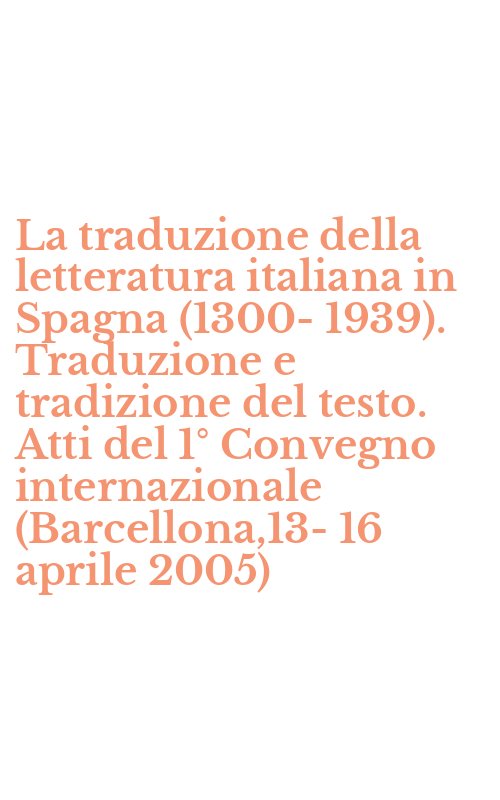 La traduzione della letteratura italiana in Spagna (1300- 1939). Traduzione e tradizione del testo. Atti del 1° Convegno internazionale (Barcellona,13- 16 aprile 2005)